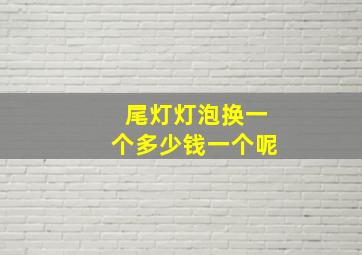 尾灯灯泡换一个多少钱一个呢